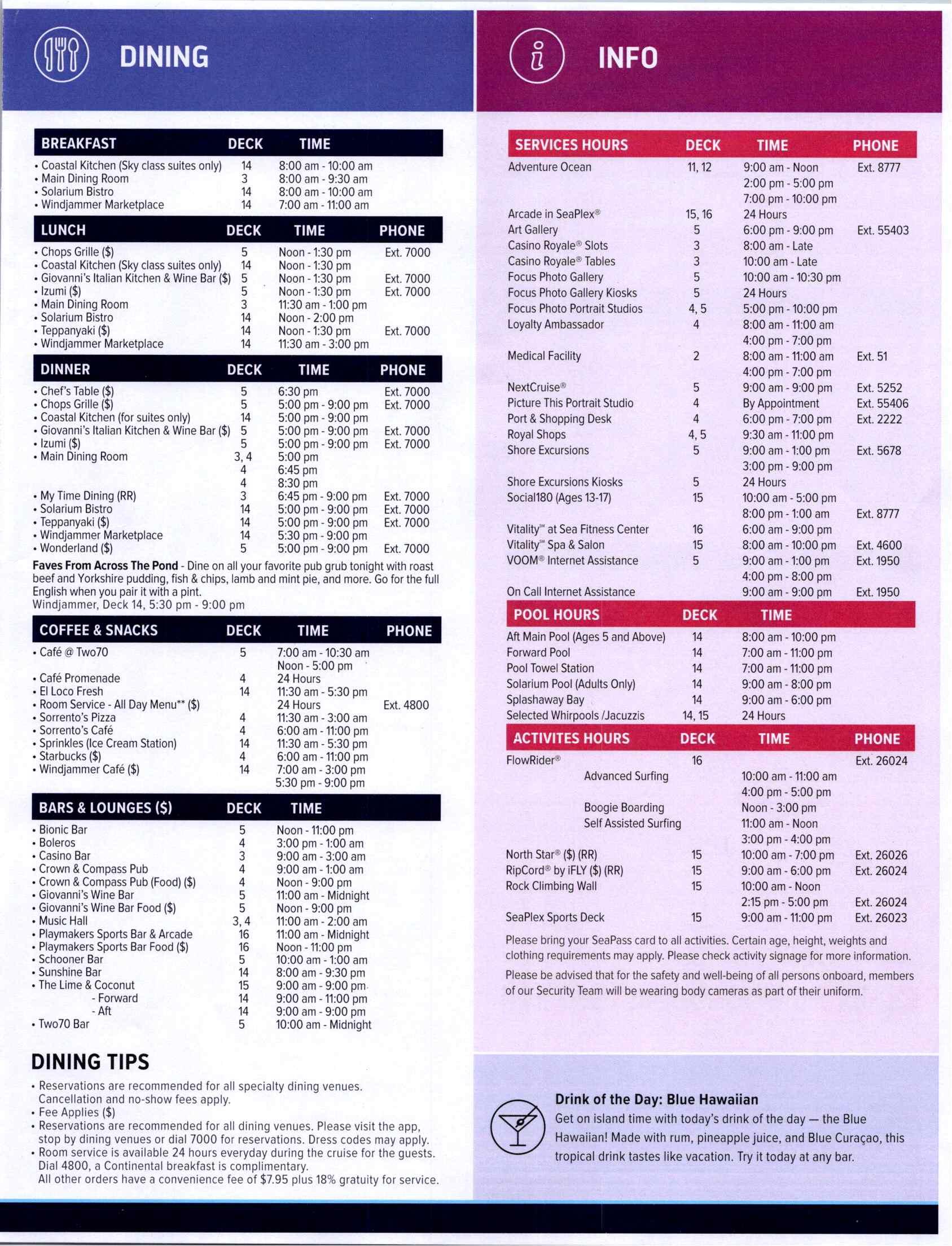 DINING

| BREAKFAST | DECK | TIME |
|---|---|---|
| • Coastal Kitchen (Sky class suites only) | 14 | 8:00 am - 10:00 am |
| • Main Dining Room | 3 | 8:00 am - 9:30 am |
| • Solarium Bistro | 14 | 8:00 am - 10:00 am |
| • Windjammer Marketplace | 14 | 7:00 am - 11:00 am |

| LUNCH | DECK | TIME | PHONE |
|---|---|---|---|
| • Chops Grille ($) | 5 | Noon - 1:30 pm | Ext. 7000 |
| • Coastal Kitchen (Sky class suites only) | 14 | Noon - 1:30 pm | |
| • Giovanni's Italian Kitchen & Wine Bar ($) | 5 | Noon - 1:30 pm | Ext. 7000 |
| • Izumi ($) | 5 | Noon - 1:30 pm | Ext. 7000 |
| • Main Dining Room | 3 | 11:30 am - 1:00 pm | |
| • Solarium Bistro | 14 | Noon - 2:00 pm | |
| • Teppanyaki ($) | 14 | Noon - 1:30 pm | Ext. 7000 |
| • Windjammer Marketplace | 14 | 11:30 am - 3:00 pm | |

| DINNER | DECK | TIME | PHONE |
|---|---|---|---|
| • Chef's Table ($) | 5 | 6:30 pm | Ext. 7000 |
| • Chops Grille ($) | 5 | 5:00 pm - 9:00 pm | Ext. 7000 |
| • Coastal Kitchen (for suites only) | 14 | 5:00 pm - 9:00 pm | |
| • Giovanni's Italian Kitchen & Wine Bar ($) | 5 | 5:00 pm - 9:00 pm | Ext. 7000 |
| • Izumi ($) | 5 | 5:00 pm - 9:00 pm | Ext. 7000 |
| • Main Dining Room | 3, 4 | 5:00 pm | |
| | 4 | 6:45 pm | |
| | 4 | 8:30 pm | |
| • My Time Dining (RR) | 3 | 6:45 pm - 9:00 pm | Ext. 7000 |
| • Solarium Bistro | 14 | 5:00 pm - 9:00 pm | Ext. 7000 |
| • Teppanyaki ($) | 14 | 5:00 pm - 9:00 pm | Ext. 7000 |
| • Windjammer Marketplace | 14 | 5:30 pm - 9:00 pm | |
| • Wonderland ($) | 5 | 5:00 pm - 9:00 pm | Ext. 7000 |

Faves From Across The Pond - Dine on all your favorite pub grub tonight with roast beef and Yorkshire pudding, fish & chips, lamb and mint pie, and more. Go for the full English when you pair it with a pint.
Windjammer, Deck 14, 5:30 pm - 9:00 pm

| COFFEE & SNACKS | DECK | TIME | PHONE |
|---|---|---|---|
| • Café @ Two70 | 5 | 7:00 am - 10:30 am | |
| | | Noon - 5:00 pm | |
| • Café Promenade | 4 | 24 Hours | |
| • El Loco Fresh | 14 | 11:30 am - 5:30 pm | |
| • Room Service - All Day Menu** ($) | | 24 Hours | Ext. 4800 |
| • Sorrento's Pizza | 4 | 11:30 am - 3:00 am | |
| • Sorrento's Café | 4 | 6:00 am - 11:00 pm | |
| • Sprinkles (Ice Cream Station) | 14 | 11:30 am - 5:30 pm | |
| • Starbucks ($) | 4 | 6:00 am - 11:00 pm | |
| • Windjammer Café ($) | 14 | 7:00 am - 3:00 pm | |
| | | 5:30 pm - 9:00 pm | |

| BARS & LOUNGES ($) | DECK | TIME |
|---|---|---|
| • Bionic Bar | 5 | Noon - 11:00 pm |
| • Boleros | 4 | 3:00 pm - 1:00 am |
| • Casino Bar | 3 | 9:00 am - 3:00 am |
| • Crown & Compass Pub | 4 | 9:00 am - 1:00 am |
| • Crown & Compass Pub (Food) ($) | 4 | Noon - 9:00 pm |
| • Giovanni's Wine Bar | 5 | 11:00 am - Midnight |
| • Giovanni's Wine Bar Food ($) | 5 | Noon - 9:00 pm |
| • Music Hall | 3, 4 | 11:00 am - 2:00 am |
| • Playmakers Sports Bar & Arcade | 16 | 11:00 am - Midnight |
| • Playmakers Sports Bar Food ($) | 16 | Noon - 11:00 pm |
| • Schooner Bar | 5 | 10:00 am - 1:00 am |
| • Sunshine Bar | 14 | 8:00 am - 9:30 pm |
| • The Lime & Coconut | 15 | 9:00 am - 9:00 pm |
| - Forward | 14 | 9:00 am - 11:00 pm |
| - Aft | 14 | 9:00 am - 9:00 pm |
| • Two70 Bar | 5 | 10:00 am - Midnight |

DINING TIPS
• Reservations are recommended for all specialty dining venues. Cancellation and no-show fees apply.
• Fee Applies ($)
• Reservations are recommended for all dining venues. Please visit the app, stop by dining venues or dial 7000 for reservations. Dress codes may apply.
• Room service is available 24 hours everyday during the cruise for the guests. Dial 4800, a Continental breakfast is complimentary.
All other orders have a convenience fee of $7.95 plus 18% gratuity for service.

INFO

| SERVICES HOURS | DECK | TIME | PHONE |
|---|---|---|---|
| Adventure Ocean | 11, 12 | 9:00 am - Noon | Ext. 8777 |
| | | 2:00 pm - 5:00 pm | |
| | | 7:00 pm - 10:00 pm | |
| Arcade in SeaPlex® | 15, 16 | 24 Hours | |
| Art Gallery | 5 | 6:00 pm - 9:00 pm | Ext. 55403 |
| Casino Royale® Slots | 3 | 8:00 am - Late | |
| Casino Royale® Tables | 3 | 10:00 am - Late | |
| Focus Photo Gallery | 5 | 10:00 am - 10:30 pm | |
| Focus Photo Gallery Kiosks | 5 | 24 Hours | |
| Focus Photo Portrait Studios | 4, 5 | 5:00 pm - 10:00 pm | |
| Loyalty Ambassador | 4 | 8:00 am - 11:00 am | |
| | | 4:00 pm - 7:00 pm | |
| Medical Facility | 2 | 8:00 am - 11:00 am | Ext. 51 |
| | | 4:00 pm - 7:00 pm | |
| NextCruise® | 5 | 9:00 am - 9:00 pm | Ext. 5252 |
| Picture This Portrait Studio | 4 | By Appointment | Ext. 55406 |
| Port & Shopping Desk | 4 | 6:00 pm - 7:00 pm | Ext. 2222 |
| Royal Shops | 4, 5 | 9:30 am - 11:00 pm | |
| Shore Excursions | 5 | 9:00 am - 1:00 pm | Ext. 5678 |
| | | 3:00 pm - 9:00 pm | |
| Shore Excursions Kiosks | 5 | 24 Hours | |
| Social180 (Ages 13-17) | 15 | 10:00 am - 5:00 pm | |
| | | 8:00 pm - 1:00 am | Ext. 8777 |
| Vitality℠ at Sea Fitness Center | 16 | 6:00 am - 9:00 pm | |
| Vitality℠ Spa & Salon | 15 | 8:00 am - 10:00 pm | Ext. 4600 |
| VOOM® Internet Assistance | 5 | 9:00 am - 1:00 pm | Ext. 1950 |
| | | 4:00 pm - 8:00 pm | |
| On Call Internet Assistance | | 9:00 am - 9:00 pm | Ext. 1950 |

| POOL HOURS | DECK | TIME |
|---|---|---|
| Aft Main Pool (Ages 5 and Above) | 14 | 8:00 am - 10:00 pm |
| Forward Pool | 14 | 7:00 am - 11:00 pm |
| Pool Towel Station | 14 | 7:00 am - 11:00 pm |
| Solarium Pool (Adults Only) | 14 | 9:00 am - 8:00 pm |
| Splashaway Bay | 14 | 9:00 am - 6:00 pm |
| Selected Whirpools /Jacuzzis | 14, 15 | 24 Hours |

| ACTIVITES HOURS | DECK | TIME | PHONE |
|---|---|---|---|
| FlowRider® | 16 | | Ext. 26024 |
| Advanced Surfing | | 10:00 am - 11:00 am | |
| | | 4:00 pm - 5:00 pm | |
| Boogie Boarding | | Noon - 3:00 pm | |
| Self Assisted Surfing | | 11:00 am - Noon | |
| | | 3:00 pm - 4:00 pm | |
| North Star® ($) (RR) | 15 | 10:00 am - 7:00 pm | Ext. 26026 |
| RipCord® by iFLY ($) (RR) | 15 | 9:00 am - 6:00 pm | Ext. 26024 |
| Rock Climbing Wall | 15 | 10:00 am - Noon | |
| | | 2:15 pm - 5:00 pm | Ext. 26024 |
| SeaPlex Sports Deck | 15 | 9:00 am - 11:00 pm | Ext. 26023 |

Please bring your SeaPass card to all activities. Certain age, height, weights and clothing requirements may apply. Please check activity signage for more information.
Please be advised that for the safety and well-being of all persons onboard, members of our Security Team will be wearing body cameras as part of their uniform.

Drink of the Day: Blue Hawaiian
Get on island time with today's drink of the day — the Blue Hawaiian! Made with rum, pineapple juice, and Blue Curaçao, this tropical drink tastes like vacation. Try it today at any bar.